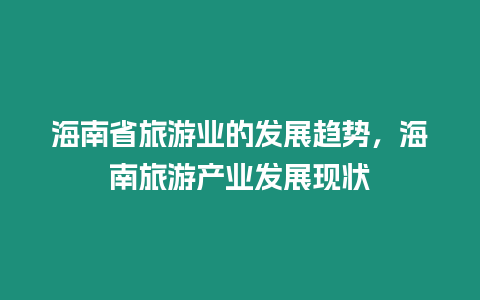 海南省旅游业的发展趋势，海南旅游产业发展现状